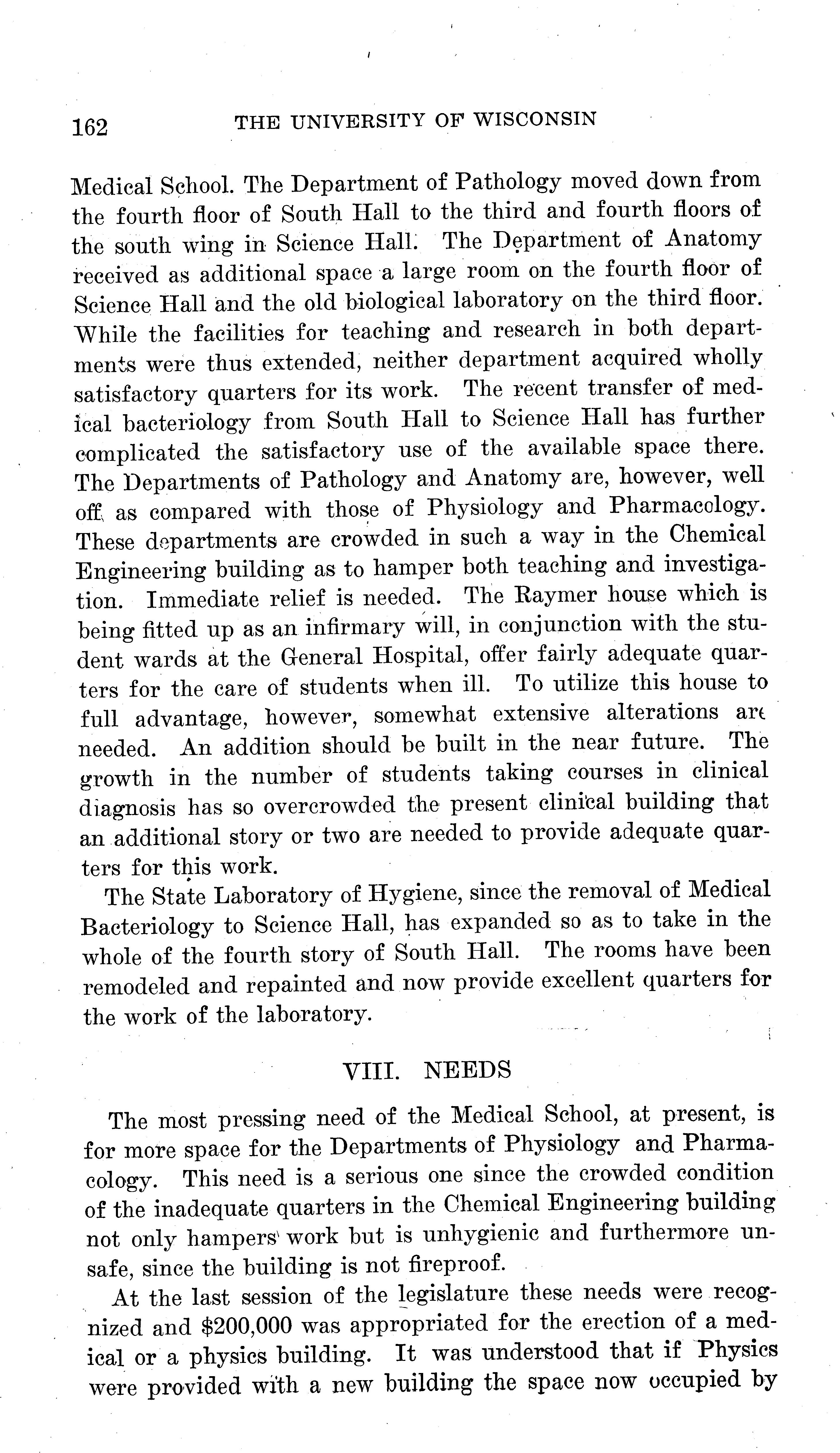 162 THE UNIVERSITY OF WISCONSIN

Medical School. The Department of Pathology moved down from the fourth floor of South Hall to the third and fourth floors of the south wing in Science Hall. The Department of Anatomy received as additional space a large room on the fourth floor of Science Hall and the old biological laboratory on the third floor. While the facilities for teaching and research in both departments were thus extended, neither department acquired wholly satisfactory quarters for its work. The recent transfer of medical bacteriology from South Hall to Science Hall has further complicated the satisfactory use of the available space there. The Departments of Pathology and Anatomy are, however, well off as compared with those of Physiology and Pharmacology. These departments are crowded in such a way in the Chemical Engineering building as to hamper both teaching and investigation. Immediate relief is needed. The Raymer house which is being fitted up as an infirmary will, in conjunction with the student wards at the General Hospital, offer fairly adequate quarters for the care of students when ill. To utilize this house to full advantage, however, somewhat extensive alterations are needed. An addition should be built in the near future. The growth in the number of students taking courses in clinical diagnosis has so overcrowded the present clinical building that an additional story or two are needed to provide adequate quarters for this work.

The State Laboratory of Hygiene, since the removal of Medical Bacteriology to Science Hall, has expanded so as to take in the whole of the fourth story of South Hall. The rooms have been remodeled and repainted and now provide excellent quarters for the work of the laboratory.

VIII. NEEDS

The most pressing need of the Medical School, at present, is for more space for the Departments of Physiology and Pharmacology. This need is a serious one since the crowded condition of the inadequate quarters in the Chemical Engineering building not only hampers work but is unhygienic and furthermore unsafe, since the building is not fireproof.

At the last session of the legislature these needs were recognized and $200,000 was appropriated for the erection of a medical or a physics building. It was understood that if Physics were provided with a new building the space now occupied by